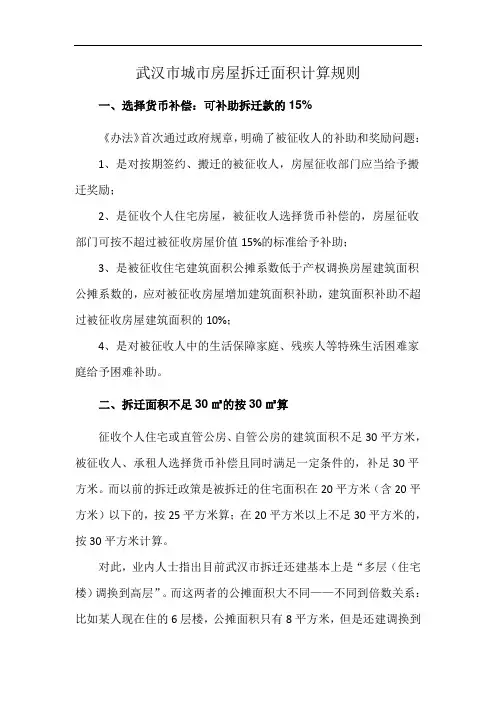 武汉市城市房屋拆迁面积计算规则

一、选择货币补偿：可补助拆迁款的 15%

《办法》首次通过政府规章，明确了被征收人的补助和奖励问题：

1、是对按期签约、搬迁的被征收人，房屋征收部门应当给予搬迁奖励；

2、是征收个人住宅房屋，被征收人选择货币补偿的，房屋征收部门可按不超过被征收房屋价值 15%的标准给予补助；

3、是被征收住宅建筑面积公摊系数低于产权调换房屋建筑面积公摊系数的，应对被征收房屋增加建筑面积补助，建筑面积补助不超过被征收房屋建筑面积的 10%；

4、是对被征收人中的生活保障家庭、残疾人等特殊生活困难家庭给予困难补助。

二、拆迁面积不足 30 ㎡的按 30 ㎡算

征收个人住宅或直管公房、自管公房的建筑面积不足 30 平方米，被征收人、承租人选择货币补偿且同时满足一定条件的，补足 30 平方米。而以前的拆迁政策是被拆迁的住宅面积在 20 平方米（含 20 平方米）以下的，按 25 平方米算；在 20 平方米以上不足 30 平方米的，按 30 平方米计算。

对此，业内人士指出目前武汉市拆迁还建基本上是“多层（住宅楼）调换到高层”。而这两者的公摊面积大不同——不同到倍数关系：比如某人现在住的 6 层楼，公摊面积只有 8 平方米，但是还建调换到